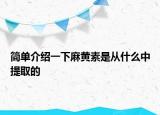 简单介绍一下麻黄素是从什么中提取的